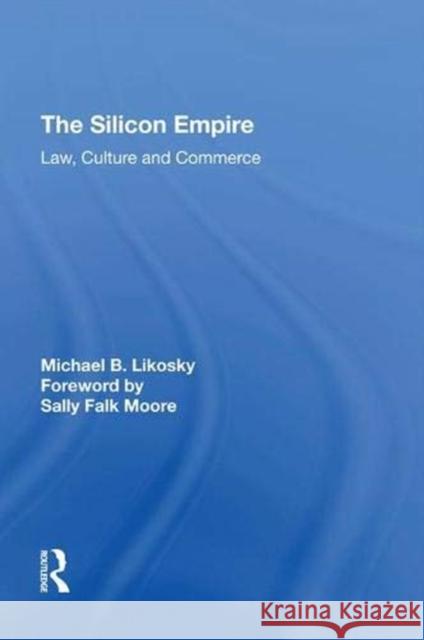 The Silicon Empire

Law, Culture and Commerce

Michael B. Likosky
Foreword by
Sally Falk Moore

ROUTLEDGE

Kraina Książek